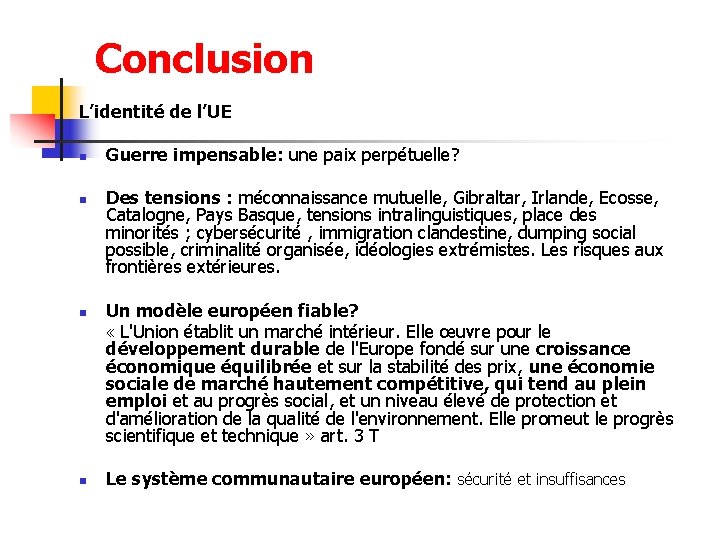 Conclusion

L'identité de l'UE

Guerre impensable: une paix perpétuelle?

Des tensions : méconnaissance mutuelle, Gibraltar, Irlande, Ecosse, Catalogne, Pays Basque, tensions intralinguistiques, place des minorités ; cybersécurité , immigration clandestine, dumping social possible, criminalité organisée, idéologies extrémistes. Les risques aux frontières extérieures.

Un modèle européen fiable?
« L'Union établit un marché intérieur. Elle œuvre pour le développement durable de l'Europe fondé sur une croissance économique équilibrée et sur la stabilité des prix, une économie sociale de marché hautement compétitive, qui tend au plein emploi et au progrès social, et un niveau élevé de protection et d'amélioration de la qualité de l'environnement. Elle promeut le progrès scientifique et technique » art. 3 T

Le système communautaire européen: sécurité et insuffisances